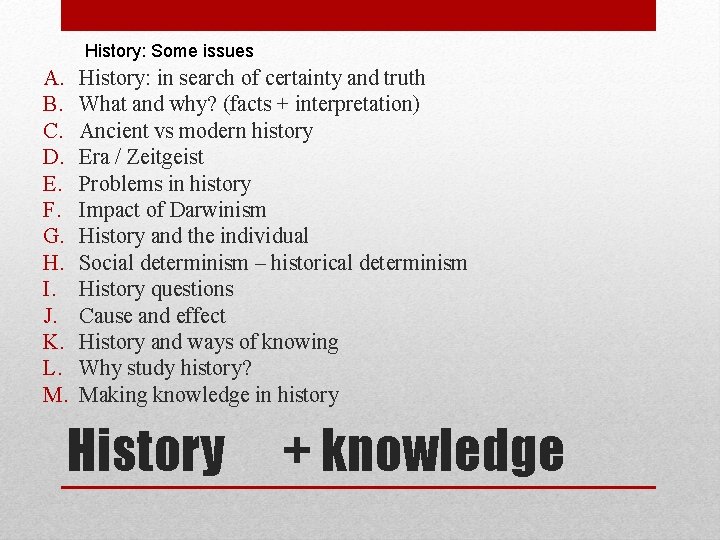 History: Some issues

A. History: in search of certainty and truth
B. What and why? (facts + interpretation)
C. Ancient vs modern history
D. Era / Zeitgeist
E. Problems in history
F. Impact of Darwinism
G. History and the individual
H. Social determinism – historical determinism
I. History questions
J. Cause and effect
K. History and ways of knowing
L. Why study history?
M. Making knowledge in history

History + knowledge